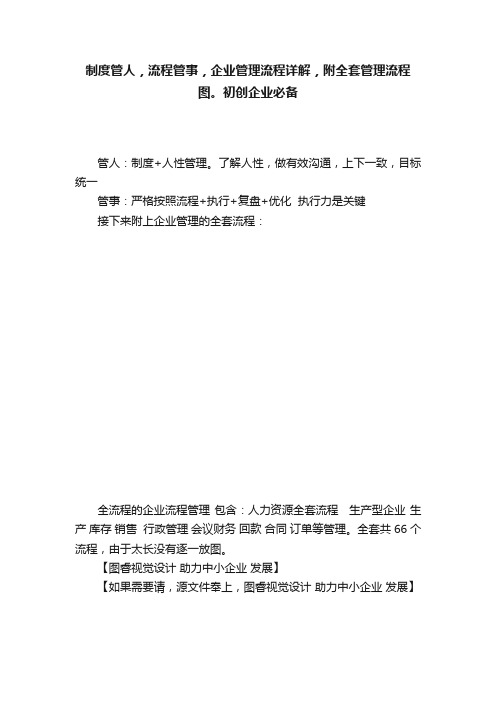 制度管人，流程管事，企业管理流程详解，附全套管理流程图。初创企业必备

管人：制度+人性管理。了解人性，做有效沟通，上下一致，目标统一

管事：严格按照流程+执行+复盘+优化 执行力是关键

接下来附上企业管理的全套流程：

全流程的企业流程管理 包含：人力资源全套流程 生产型企业 生产 库存 销售 行政管理 会议财务 回款 合同 订单等管理。全套共 66 个流程，由于太长没有逐一放图。

【图睿视觉设计 助力中小企业 发展】

【如果需要请，源文件奉上，图睿视觉设计 助力中小企业 发展】